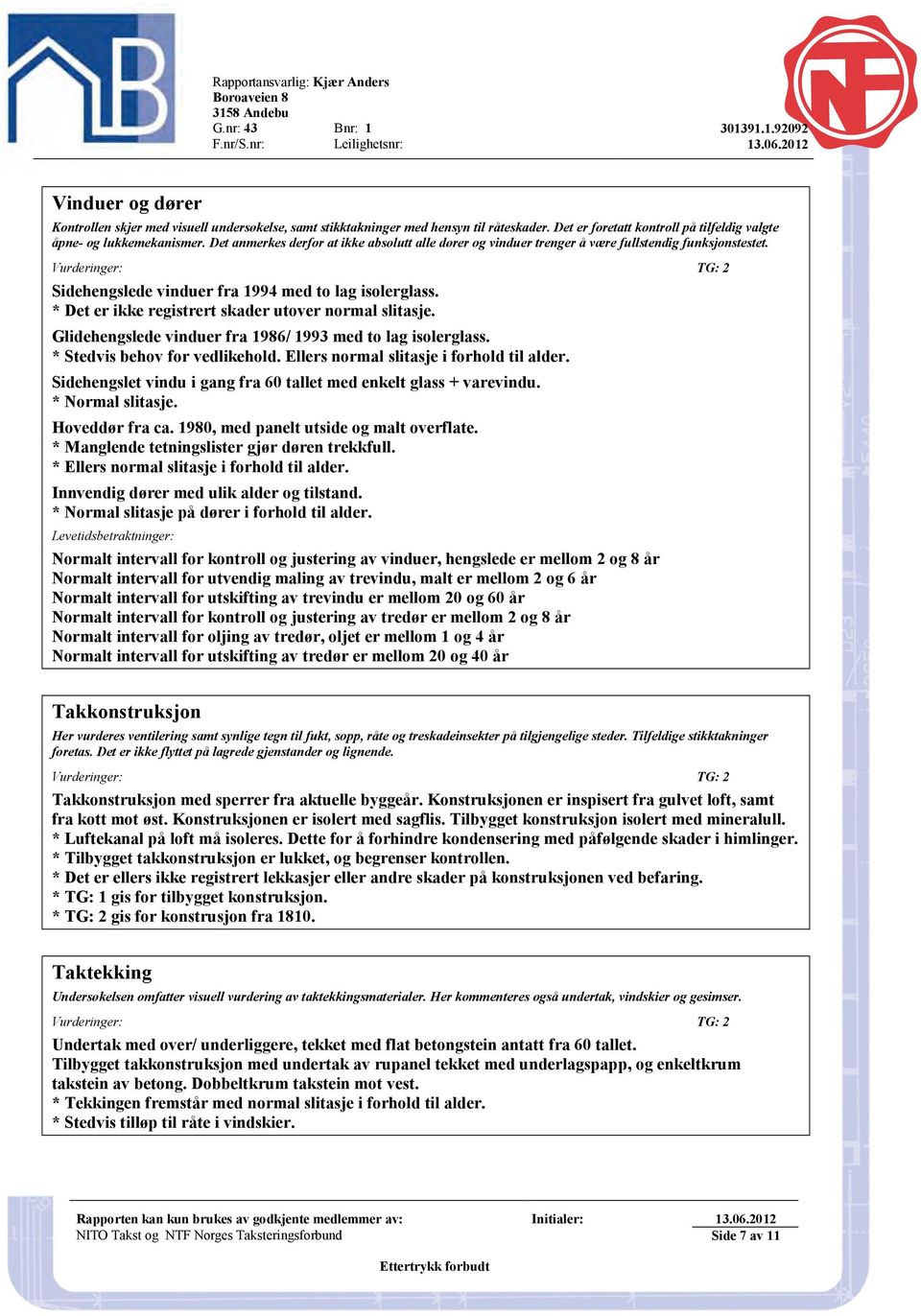 Rapportansvarlig: Kjær Anders
Boroaveien 8
3158 Andebu
G.nr: 43 Bnr: 1 301391.1.92092
F.nr/S.nr: Leilighetsnr: 13.06.2012

Vinduer og dører

Kontrollen skjer med visuell undersøkelse, samt stikktakninger med hensyn til råteskader. Det er foretatt kontroll på tilfeldig valgte åpne- og lukkemekanismer. Det anmerkes derfor at ikke absolutt alle dører og vinduer trenger å være fullstendig funksjonstestet.

Vurderinger: TG: 2

Sidehengslede vinduer fra 1994 med to lag isolerglass.
* Det er ikke registrert skader utover normal slitasje.

Glidehengslede vinduer fra 1986/ 1993 med to lag isolerglass.
* Stedvis behov for vedlikehold. Ellers normal slitasje i forhold til alder.

Sidehengslet vindu i gang fra 60 tallet med enkelt glass + varevindu.
* Normal slitasje.

Hoveddør fra ca. 1980, med panelt utside og malt overflate.
* Manglende tetningslister gjør døren trekkfull.
* Ellers normal slitasje i forhold til alder.

Innvendig dører med ulik alder og tilstand.
* Normal slitasje på dører i forhold til alder.

Levetidsbetraktninger:

Normalt intervall for kontroll og justering av vinduer, hengslede er mellom 2 og 8 år
Normalt intervall for utvendig maling av trevindu, malt er mellom 2 og 6 år
Normalt intervall for utskifting av trevindu er mellom 20 og 60 år
Normalt intervall for kontroll og justering av tredør er mellom 2 og 8 år
Normalt intervall for oljing av tredør, oljet er mellom 1 og 4 år
Normalt intervall for utskifting av tredør er mellom 20 og 40 år

Takkonstruksjon

Her vurderes ventilering samt synlige tegn til fukt, sopp, råte og treskadeinsekter på tilgjengelige steder. Tilfeldige stikktakninger foretas. Det er ikke flyttet på lagrede gjenstander og lignende.

Vurderinger: TG: 2

Takkonstruksjon med sperrer fra aktuelle byggeår. Konstruksjonen er inspisert fra gulvet loft, samt fra kott mot øst. Konstruksjonen er isolert med sagflis. Tilbygget konstruksjon isolert med mineralull.
* Luftekanal på loft må isoleres. Dette for å forhindre kondensering med påfølgende skader i himlinger.
* Tilbygget takkonstruksjon er lukket, og begrenser kontrollen.
* Det er ellers ikke registrert lekkasjer eller andre skader på konstruksjonen ved befaring.
* TG: 1 gis for tilbygget konstruksjon.
* TG: 2 gis for konstrusjon fra 1810.

Taktekking

Undersøkelsen omfatter visuell vurdering av taktekkingsmaterialer. Her kommenteres også undertak, vindskier og gesimser.

Vurderinger: TG: 2

Undertak med over/ underliggere, tekket med flat betongstein antatt fra 60 tallet.
Tilbygget takkonstruksjon med undertak av rupanel tekket med underlagspapp, og enkeltkrum takstein av betong. Dobbeltkrum takstein mot vest.
* Tekkingen fremstår med normal slitasje i forhold til alder.
* Stedvis tilløp til råte i vindskier.

Rapporten kan kun brukes av godkjente medlemmer av: Initialer: 13.06.2012
NITO Takst og NTF Norges Takseringsforbund Side 7 av 11

Ettertrykk forbudt